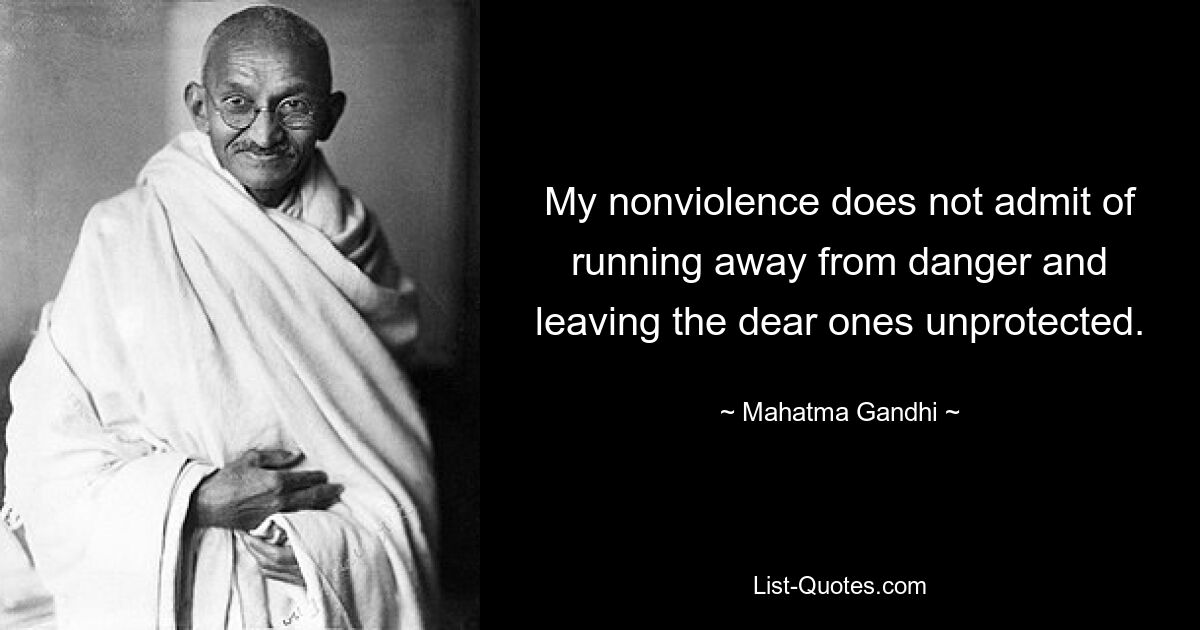 My nonviolence does not admit of running away from danger and leaving the dear ones unprotected.

~ Mahatma Gandhi ~

List-Quotes.com